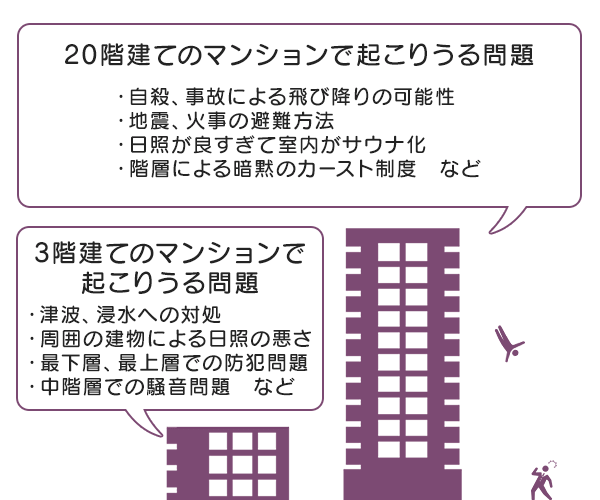 20階建てのマンションで起こりうる問題

・自殺、事故による飛び降りの可能性
・地震、火事の避難方法
・日照が良すぎて室内がサウナ化
・階層による暗黙のカースト制度　など

3階建てのマンションで起こりうる問題

・津波、浸水への対処
・周囲の建物による日照の悪さ
・最下層、最上層での防犯問題
・中階層での騒音問題　など